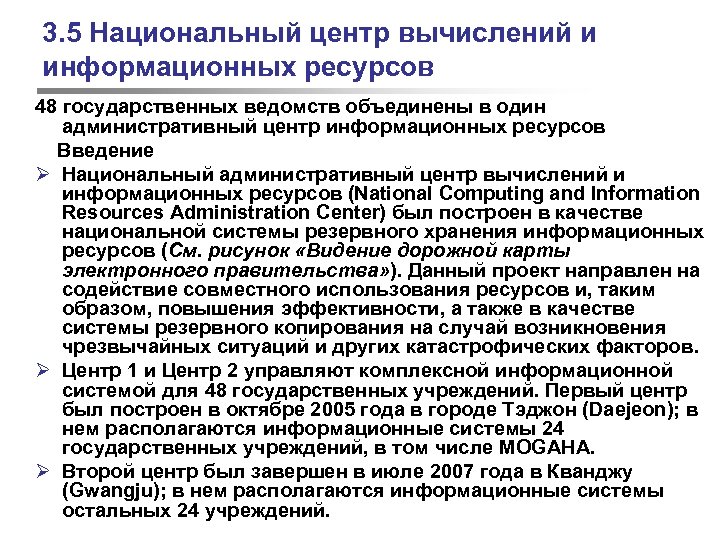 3.5 Национальный центр вычислений и информационных ресурсов

48 государственных ведомств объединены в один административный центр информационных ресурсов

Введение

➢ Национальный административный центр вычислений и информационных ресурсов (National Computing and Information Resources Administration Center) был построен в качестве национальной системы резервного хранения информационных ресурсов (См. рисунок «Видение дорожной карты электронного правительства»). Данный проект направлен на содействие совместного использования ресурсов и, таким образом, повышения эффективности, а также в качестве системы резервного копирования на случай возникновения чрезвычайных ситуаций и других катастрофических факторов.

➢ Центр 1 и Центр 2 управляют комплексной информационной системой для 48 государственных учреждений. Первый центр был построен в октябре 2005 года в городе Тэджон (Daejeon); в нем располагаются информационные системы 24 государственных учреждений, в том числе MOGAHA.

➢ Второй центр был завершен в июле 2007 года в Кванджу (Gwangju); в нем располагаются информационные системы остальных 24 учреждений.